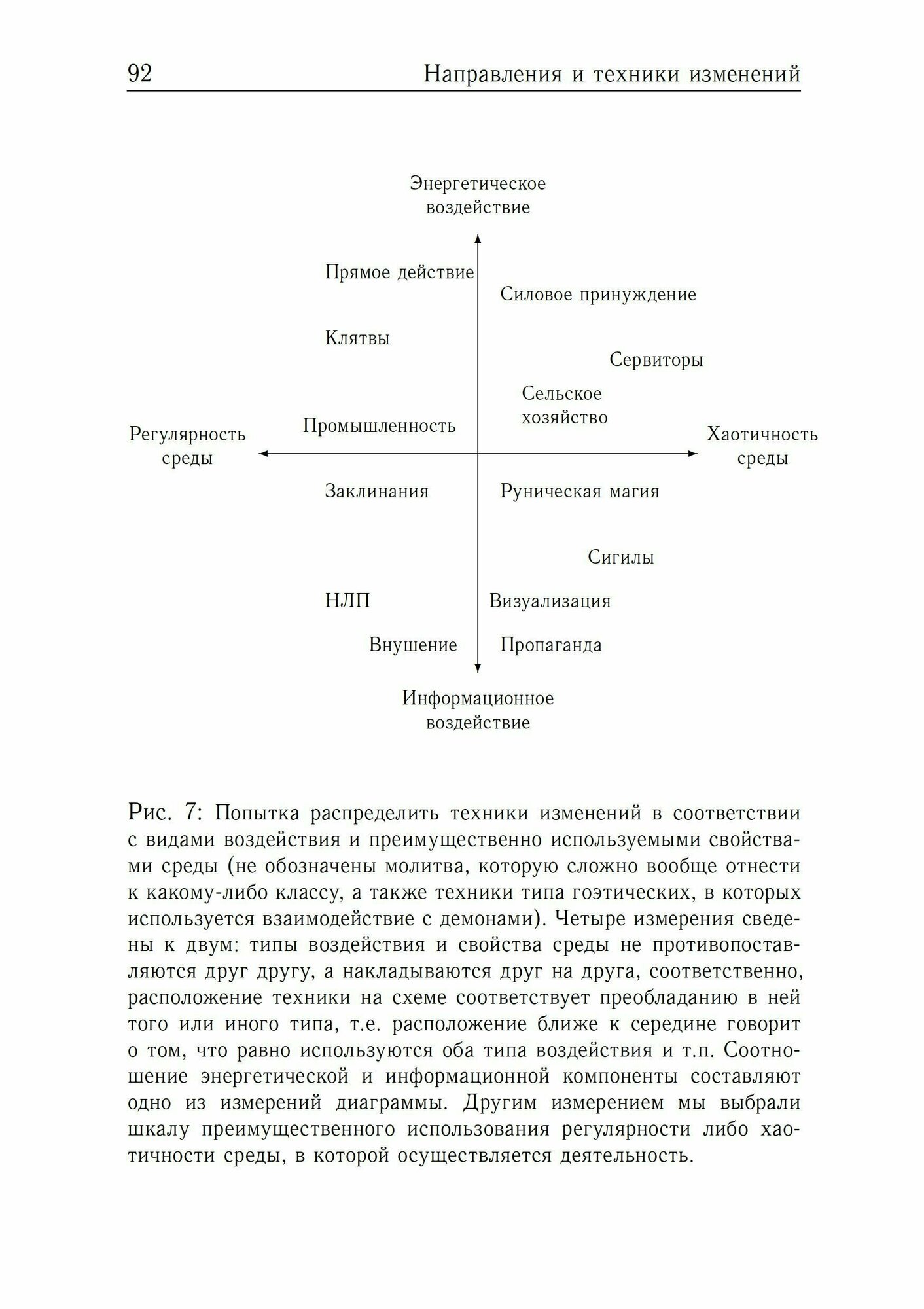 92 Направления и техники изменений

Энергетическое воздействие

Прямое действие

Силовое принуждение

Клятвы

Сервиторы

Сельское хозяйство

Промышленность

Регулярность среды

Хаотичность среды

Заклинания

Руническая магия

Сигилы

НЛП

Визуализация

Внушение

Пропаганда

Информационное воздействие

Рис. 7: Попытка распределить техники изменений в соответствии с видами воздействия и преимущественно используемыми свойствами среды (не обозначены молитва, которую сложно вообще отнести к какому-либо классу, а также техники типа гоэтических, в которых используется взаимодействие с демонами). Четыре измерения сведены к двум: типы воздействия и свойства среды не противопоставляются друг другу, а накладываются друг на друга, соответственно, расположение техники на схеме соответствует преобладанию в ней того или иного типа, т.е. расположение ближе к середине говорит о том, что равно используются оба типа воздействия и т.п. Соотношение энергетической и информационной компоненты составляют одно из измерений диаграммы. Другим измерением мы выбрали шкалу преимущественного использования регулярности либо хаотичности среды, в которой осуществляется деятельность.